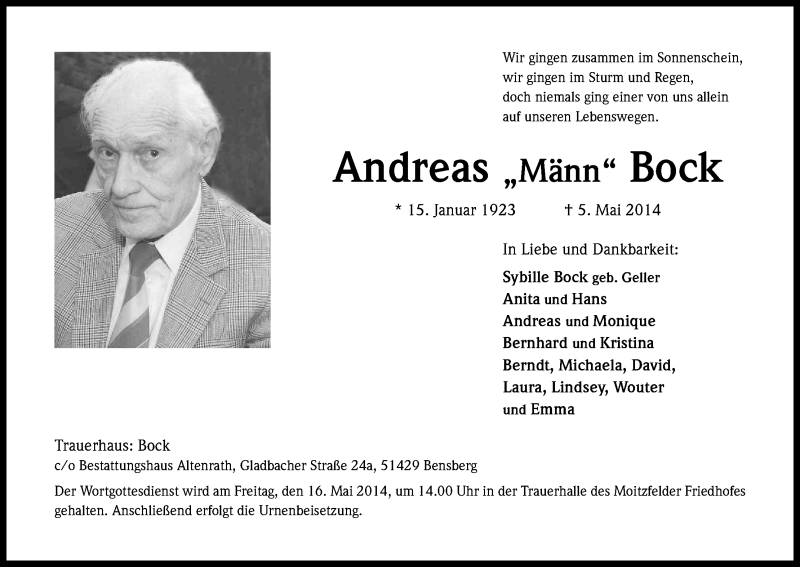 Wir gingen zusammen im Sonnenschein,
wir gingen im Sturm und Regen,
doch niemals ging einer von uns allein
auf unseren Lebenswegen.

Andreas „Männ“ Bock

* 15. Januar 1923 † 5. Mai 2014

In Liebe und Dankbarkeit:

Sybille Bock geb. Geller
Anita und Hans
Andreas und Monique
Bernhard und Kristina
Berndt, Michaela, David,
Laura, Lindsey, Wouter
und Emma

Trauerhaus: Bock
c/o Bestattungshaus Altenrath, Gladbacher Straße 24a, 51429 Bensberg

Der Wortgottesdienst wird am Freitag, den 16. Mai 2014, um 14.00 Uhr in der Trauerhalle des Moitzfelder Friedhofes gehalten. Anschließend erfolgt die Urnenbeisetzung.